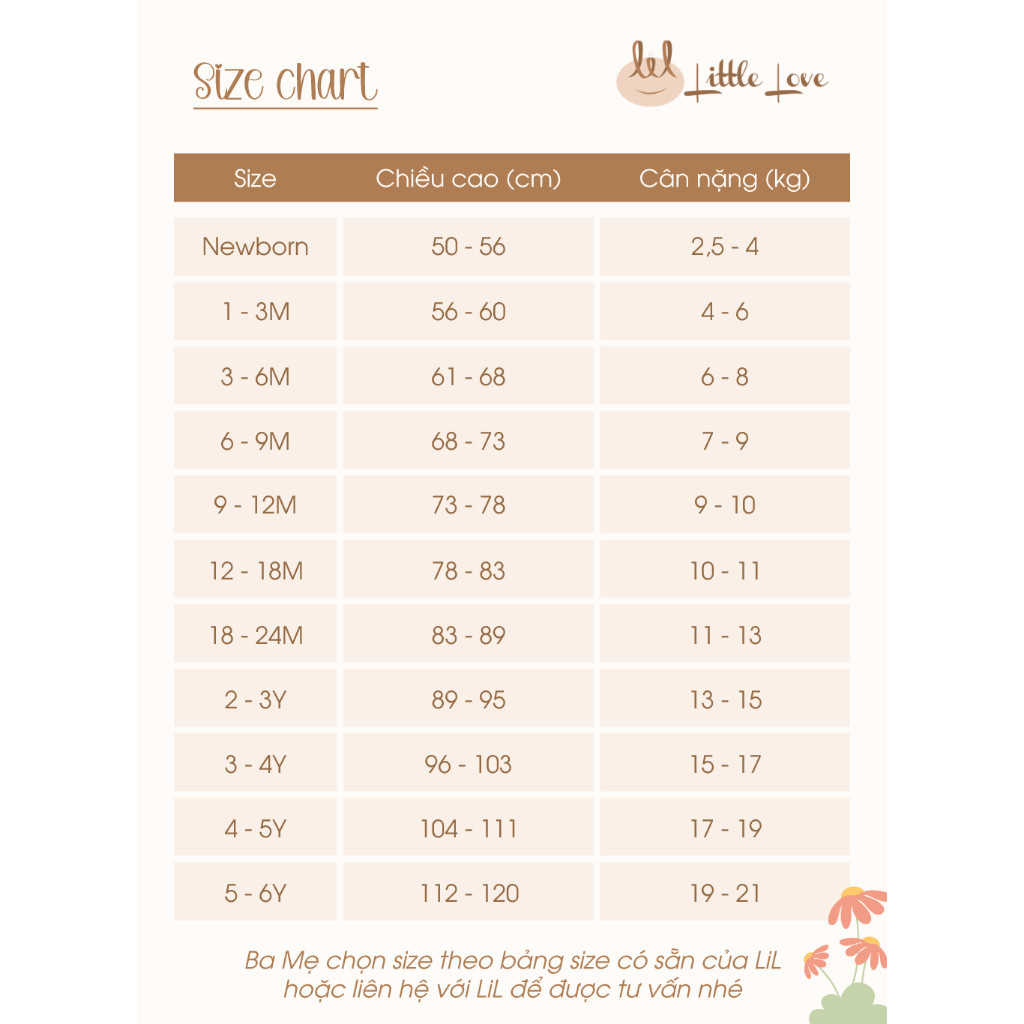 Size chart

LiL Little Love

| Size | Chiều cao (cm) | Cân nặng (kg) |
|---|---|---|
| Newborn | 50 - 56 | 2,5 - 4 |
| 1 - 3M | 56 - 60 | 4 - 6 |
| 3 - 6M | 61 - 68 | 6 - 8 |
| 6 - 9M | 68 - 73 | 7 - 9 |
| 9 - 12M | 73 - 78 | 9 - 10 |
| 12 - 18M | 78 - 83 | 10 - 11 |
| 18 - 24M | 83 - 89 | 11 - 13 |
| 2 - 3Y | 89 - 95 | 13 - 15 |
| 3 - 4Y | 96 - 103 | 15 - 17 |
| 4 - 5Y | 104 - 111 | 17 - 19 |
| 5 - 6Y | 112 - 120 | 19 - 21 |

Ba Mẹ chọn size theo bảng size có sẵn của LiL hoặc liên hệ với LiL để được tư vấn nhé